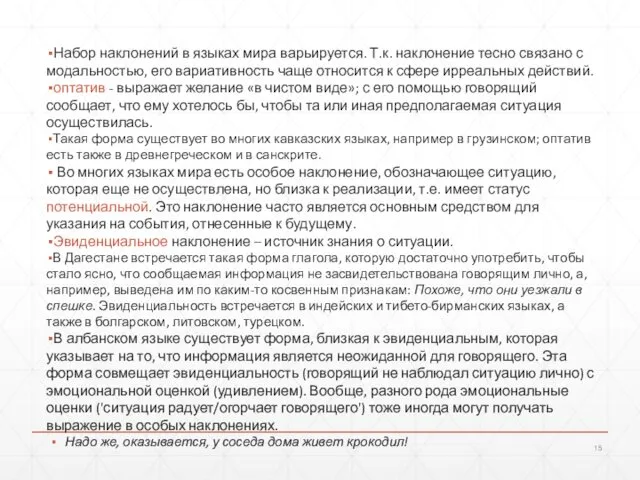 ▪Набор наклонений в языках мира варьируется. Т.к. наклонение тесно связано с модальностью, его вариативность чаще относится к сфере ирреальных действий.
▪оптатив - выражает желание «в чистом виде»; с его помощью говорящий сообщает, что ему хотелось бы, чтобы та или иная предполагаемая ситуация осуществилась.
▪Такая форма существует во многих кавказских языках, например в грузинском; оптатив есть также в древнегреческом и в санскрите.
▪ Во многих языках мира есть особое наклонение, обозначающее ситуацию, которая еще не осуществлена, но близка к реализации, т.е. имеет статус потенциальной. Это наклонение часто является основным средством для указания на события, отнесенные к будущему.
▪Эвиденциальное наклонение – источник знания о ситуации.
▪В Дагестане встречается такая форма глагола, которую достаточно употребить, чтобы стало ясно, что сообщаемая информация не засвидетельствована говорящим лично, а, например, выведена им по каким-то косвенным признакам: Похоже, что они уезжали в спешке. Эвиденциальность встречается в индейских и тибето-бирманских языках, а также в болгарском, литовском, турецком.
▪В албанском языке существует форма, близкая к эвиденциальным, которая указывает на то, что информация является неожиданной для говорящего. Эта форма совмещает эвиденциальность (говорящий не наблюдал ситуацию лично) с эмоциональной оценкой (удивлением). Вообще, разного рода эмоциональные оценки ('ситуация радует/огорчает говорящего') тоже иногда могут получать выражение в особых наклонениях.
▪ Надо же, оказывается, у соседа дома живет крокодил!
15